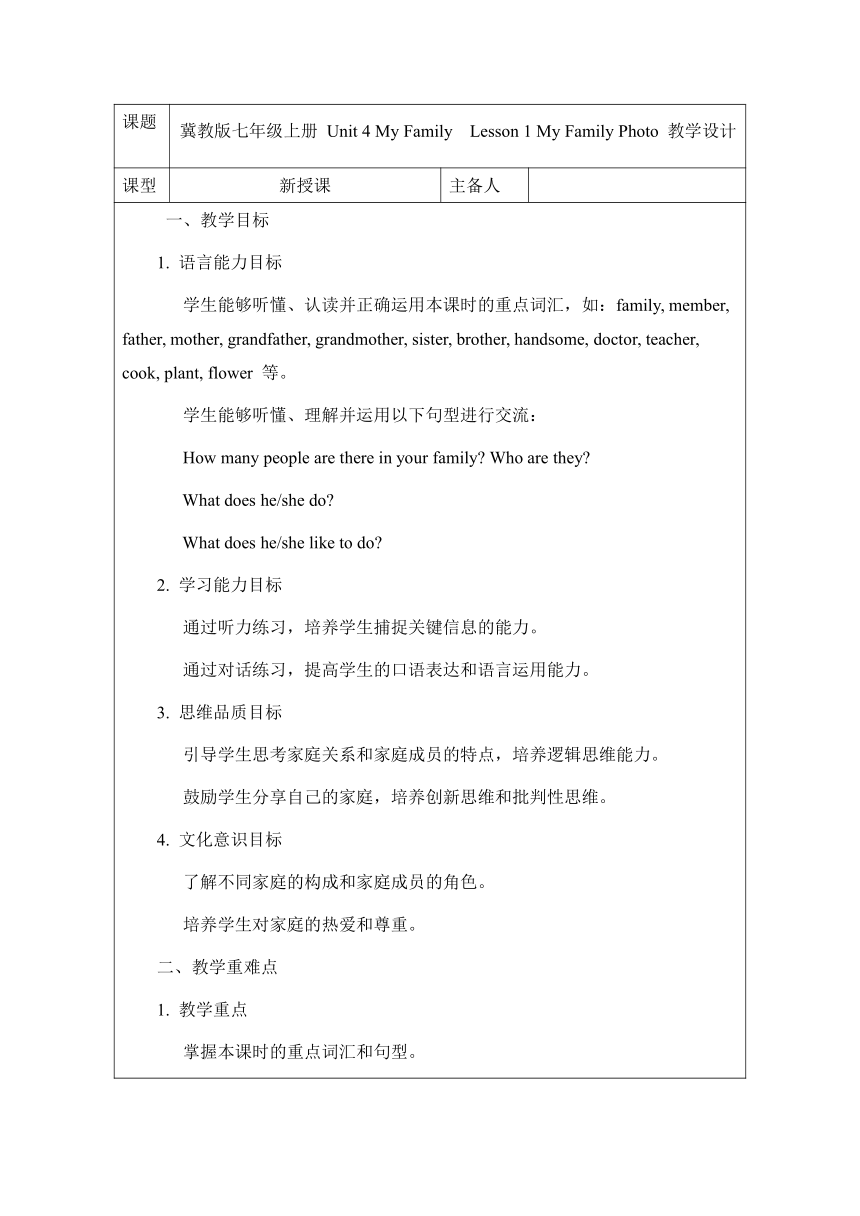 | 课题 | 冀教版七年级上册 Unit 4 My Family Lesson 1 My Family Photo 教学设计 | | |
|---|---|---|---|
| 课型 | 新授课 | 主备人 | |

一、教学目标

1. 语言能力目标

学生能够听懂、认读并正确运用本课时的重点词汇，如：family, member, father, mother, grandfather, grandmother, sister, brother, handsome, doctor, teacher, cook, plant, flower 等。

学生能够听懂、理解并运用以下句型进行交流：

How many people are there in your family? Who are they?

What does he/she do?

What does he/she like to do?

2. 学习能力目标

通过听力练习，培养学生捕捉关键信息的能力。

通过对话练习，提高学生的口语表达和语言运用能力。

3. 思维品质目标

引导学生思考家庭关系和家庭成员的特点，培养逻辑思维能力。

鼓励学生分享自己的家庭，培养创新思维和批判性思维。

4. 文化意识目标

了解不同家庭的构成和家庭成员的角色。

培养学生对家庭的热爱和尊重。

二、教学重难点

1. 教学重点

掌握本课时的重点词汇和句型。